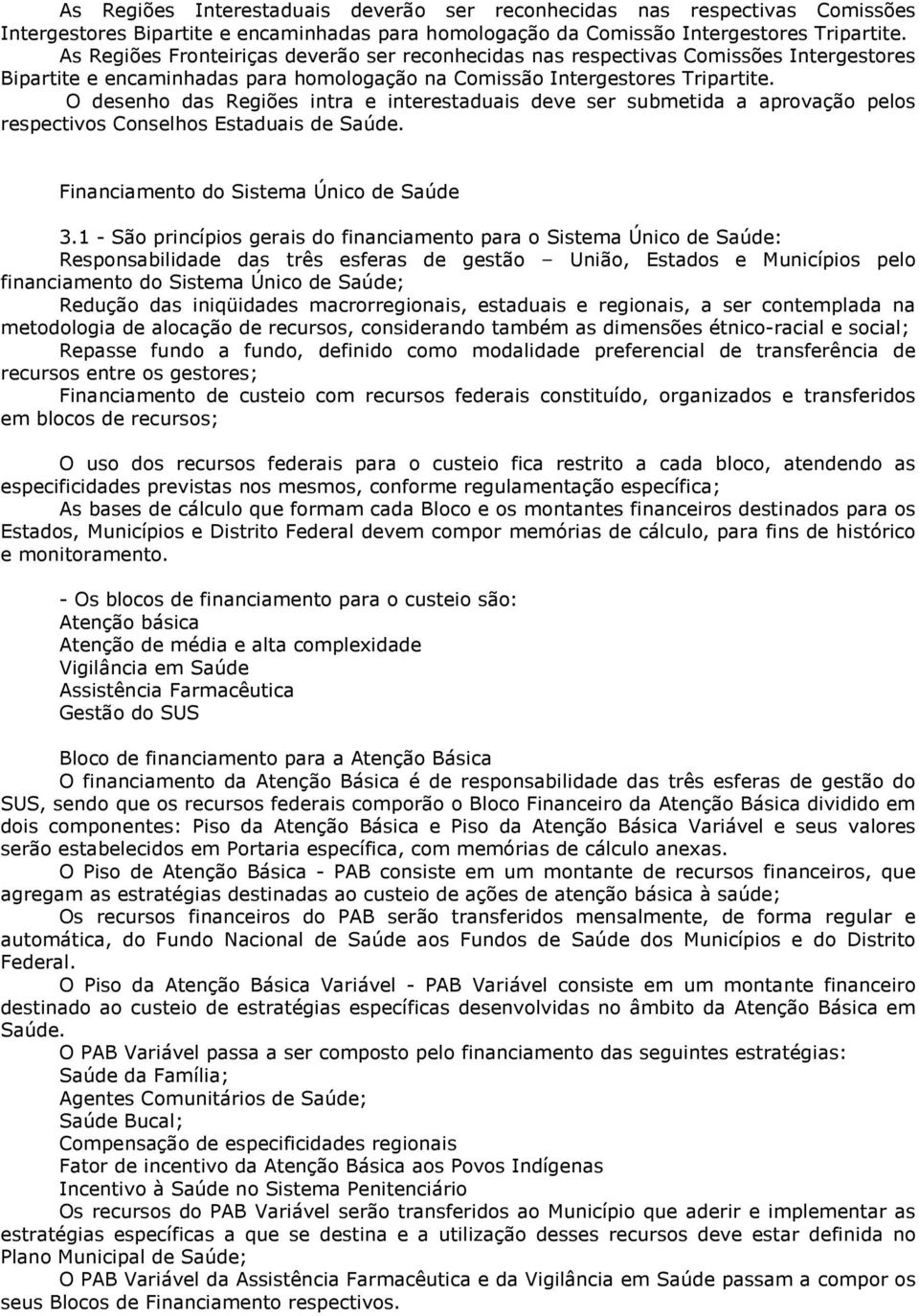 As Regiões Interestaduais deverão ser reconhecidas nas respectivas Comissões Intergestores Bipartite e encaminhadas para homologação da Comissão Intergestores Tripartite.
As Regiões Fronteiriças deverão ser reconhecidas nas respectivas Comissões Intergestores Bipartite e encaminhadas para homologação na Comissão Intergestores Tripartite.
O desenho das Regiões intra e interestaduais deve ser submetida a aprovação pelos respectivos Conselhos Estaduais de Saúde.

Financiamento do Sistema Único de Saúde

3.1 - São princípios gerais do financiamento para o Sistema Único de Saúde:
Responsabilidade das três esferas de gestão – União, Estados e Municípios pelo financiamento do Sistema Único de Saúde;
Redução das iniqüidades macrorregionais, estaduais e regionais, a ser contemplada na metodologia de alocação de recursos, considerando também as dimensões étnico-racial e social;
Repasse fundo a fundo, definido como modalidade preferencial de transferência de recursos entre os gestores;
Financiamento de custeio com recursos federais constituído, organizados e transferidos em blocos de recursos;

O uso dos recursos federais para o custeio fica restrito a cada bloco, atendendo as especificidades previstas nos mesmos, conforme regulamentação específica;
As bases de cálculo que formam cada Bloco e os montantes financeiros destinados para os Estados, Municípios e Distrito Federal devem compor memórias de cálculo, para fins de histórico e monitoramento.

- Os blocos de financiamento para o custeio são:
Atenção básica
Atenção de média e alta complexidade
Vigilância em Saúde
Assistência Farmacêutica
Gestão do SUS

Bloco de financiamento para a Atenção Básica
O financiamento da Atenção Básica é de responsabilidade das três esferas de gestão do SUS, sendo que os recursos federais comporão o Bloco Financeiro da Atenção Básica dividido em dois componentes: Piso da Atenção Básica e Piso da Atenção Básica Variável e seus valores serão estabelecidos em Portaria específica, com memórias de cálculo anexas.
O Piso de Atenção Básica - PAB consiste em um montante de recursos financeiros, que agregam as estratégias destinadas ao custeio de ações de atenção básica à saúde;
Os recursos financeiros do PAB serão transferidos mensalmente, de forma regular e automática, do Fundo Nacional de Saúde aos Fundos de Saúde dos Municípios e do Distrito Federal.
O Piso da Atenção Básica Variável - PAB Variável consiste em um montante financeiro destinado ao custeio de estratégias específicas desenvolvidas no âmbito da Atenção Básica em Saúde.
O PAB Variável passa a ser composto pelo financiamento das seguintes estratégias:
Saúde da Família;
Agentes Comunitários de Saúde;
Saúde Bucal;
Compensação de especificidades regionais
Fator de incentivo da Atenção Básica aos Povos Indígenas
Incentivo à Saúde no Sistema Penitenciário
Os recursos do PAB Variável serão transferidos ao Município que aderir e implementar as estratégias específicas a que se destina e a utilização desses recursos deve estar definida no Plano Municipal de Saúde;
O PAB Variável da Assistência Farmacêutica e da Vigilância em Saúde passam a compor os seus Blocos de Financiamento respectivos.